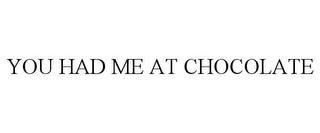 YOU HAD ME AT CHOCOLATE